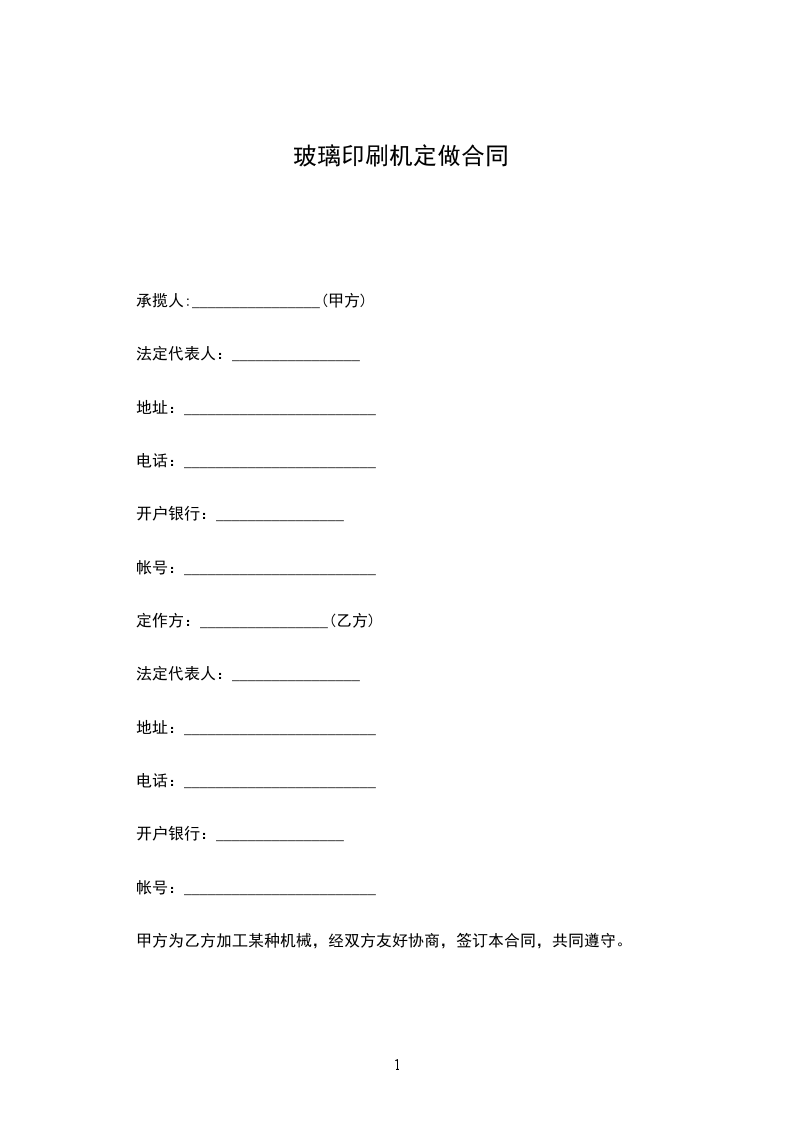 玻璃印刷机定做合同

承揽人:________________(甲方)

法定代表人：________________

地址：________________________

电话：________________________

开户银行：________________

帐号：________________________

定作方：________________(乙方)

法定代表人：________________

地址：________________________

电话：________________________

开户银行：________________

帐号：________________________

甲方为乙方加工某种机械，经双方友好协商，签订本合同，共同遵守。

1